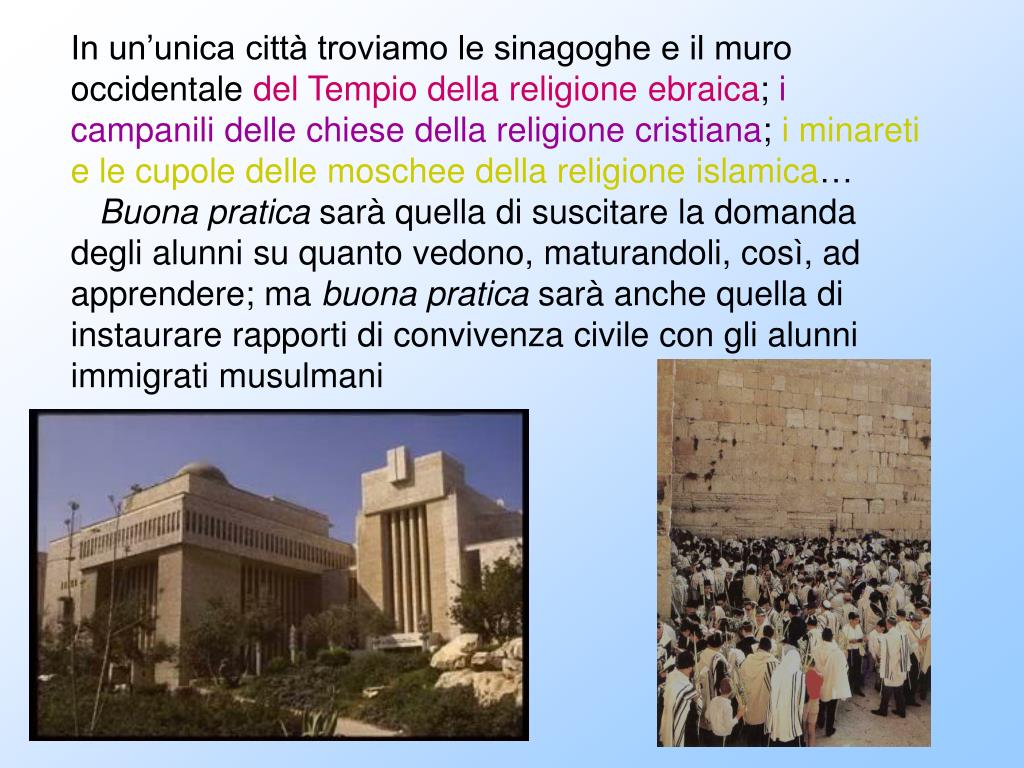 In un'unica città troviamo le sinagoghe e il muro occidentale del Tempio della religione ebraica; i campanili delle chiese della religione cristiana; i minareti e le cupole delle moschee della religione islamica…

Buona pratica sarà quella di suscitare la domanda degli alunni su quanto vedono, maturandoli, così, ad apprendere; ma buona pratica sarà anche quella di instaurare rapporti di convivenza civile con gli alunni immigrati musulmani